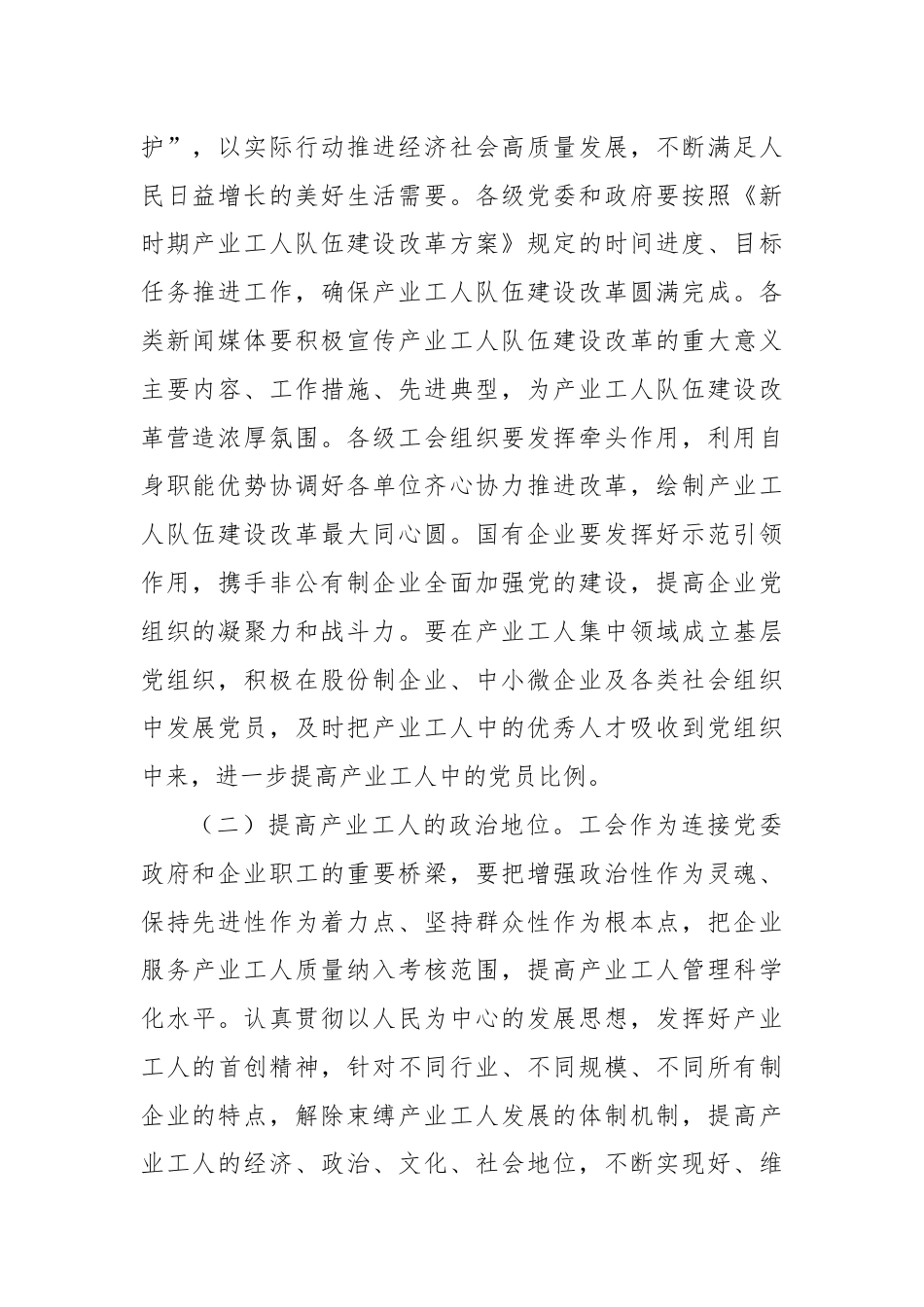 护”，以实际行动推进经济社会高质量发展，不断满足人民日益增长的美好生活需要。各级党委和政府要按照《新时期产业工人队伍建设改革方案》规定的时间进度、目标任务推进工作，确保产业工人队伍建设改革圆满完成。各类新闻媒体要积极宣传产业工人队伍建设改革的重大意义主要内容、工作措施、先进典型，为产业工人队伍建设改革营造浓厚氛围。各级工会组织要发挥牵头作用，利用自身职能优势协调好各单位齐心协力推进改革，绘制产业工人队伍建设改革最大同心圆。国有企业要发挥好示范引领作用，携手非公有制企业全面加强党的建设，提高企业党组织的凝聚力和战斗力。要在产业工人集中领域成立基层党组织，积极在股份制企业、中小微企业及各类社会组织中发展党员，及时把产业工人中的优秀人才吸收到党组织中来，进一步提高产业工人中的党员比例。

（二）提高产业工人的政治地位。工会作为连接党委政府和企业职工的重要桥梁，要把增强政治性作为灵魂、保持先进性作为着力点、坚持群众性作为根本点，把企业服务产业工人质量纳入考核范围，提高产业工人管理科学化水平。认真贯彻以人民为中心的发展思想，发挥好产业工人的首创精神，针对不同行业、不同规模、不同所有制企业的特点，解除束缚产业工人发展的体制机制，提高产业工人的经济、政治、文化、社会地位，不断实现好、维